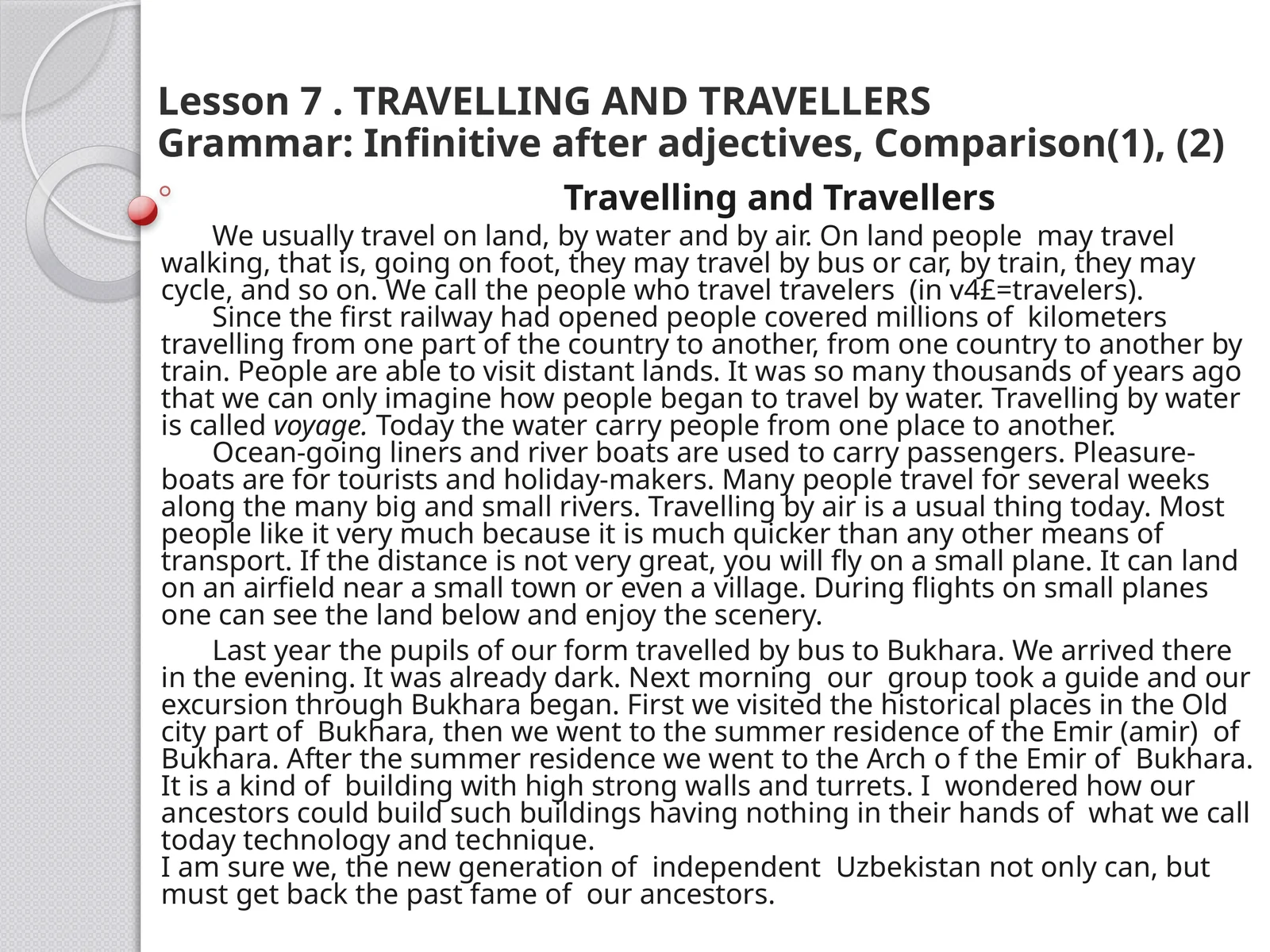 Lesson 7 . TRAVELLING AND TRAVELLERS
Grammar: Infinitive after adjectives, Comparison(1), (2)

Travelling and Travellers

We usually travel on land, by water and by air. On land people may travel walking, that is, going on foot, they may travel by bus or car, by train, they may cycle, and so on. We call the people who travel travelers (in v4£=travelers).

Since the first railway had opened people covered millions of kilometers travelling from one part of the country to another, from one country to another by train. People are able to visit distant lands. It was so many thousands of years ago that we can only imagine how people began to travel by water. Travelling by water is called voyage. Today the water carry people from one place to another.

Ocean-going liners and river boats are used to carry passengers. Pleasure-boats are for tourists and holiday-makers. Many people travel for several weeks along the many big and small rivers. Travelling by air is a usual thing today. Most people like it very much because it is much quicker than any other means of transport. If the distance is not very great, you will fly on a small plane. It can land on an airfield near a small town or even a village. During flights on small planes one can see the land below and enjoy the scenery.

Last year the pupils of our form travelled by bus to Bukhara. We arrived there in the evening. It was already dark. Next morning our group took a guide and our excursion through Bukhara began. First we visited the historical places in the Old city part of Bukhara, then we went to the summer residence of the Emir (amir) of Bukhara. After the summer residence we went to the Arch o f the Emir of Bukhara. It is a kind of building with high strong walls and turrets. I wondered how our ancestors could build such buildings having nothing in their hands of what we call today technology and technique.
I am sure we, the new generation of independent Uzbekistan not only can, but must get back the past fame of our ancestors.